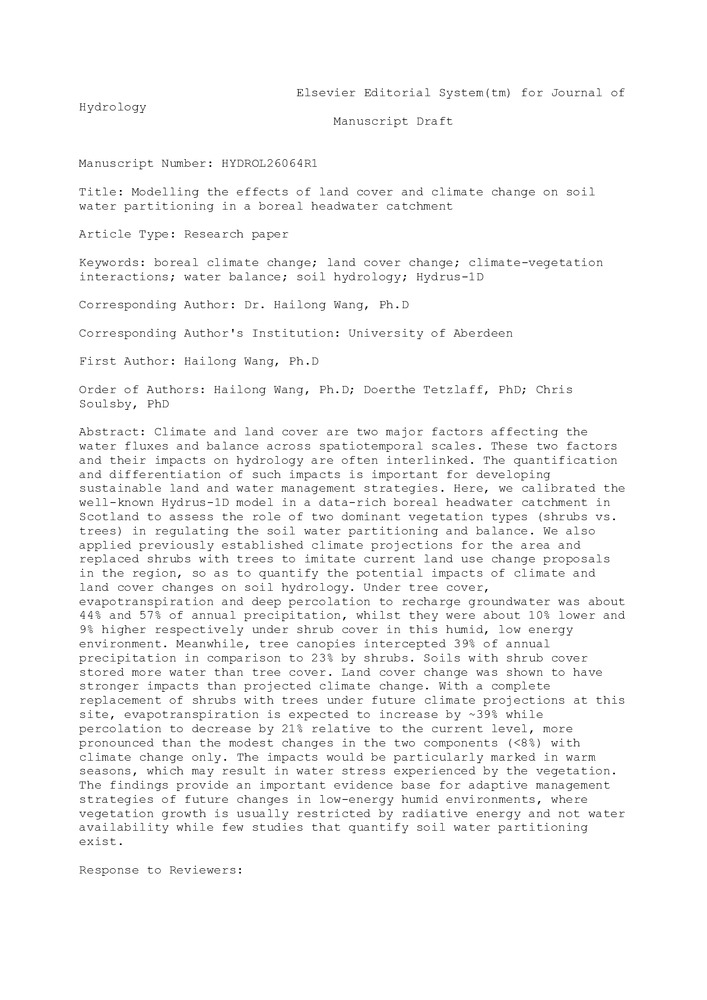 Elsevier Editorial System(tm) for Journal of Hydrology
Manuscript Draft

Manuscript Number: HYDROL26064R1

Title: Modelling the effects of land cover and climate change on soil water partitioning in a boreal headwater catchment

Article Type: Research paper

Keywords: boreal climate change; land cover change; climate-vegetation interactions; water balance; soil hydrology; Hydrus-1D

Corresponding Author: Dr. Hailong Wang, Ph.D

Corresponding Author's Institution: University of Aberdeen

First Author: Hailong Wang, Ph.D

Order of Authors: Hailong Wang, Ph.D; Doerthe Tetzlaff, PhD; Chris Soulsby, PhD

Abstract: Climate and land cover are two major factors affecting the water fluxes and balance across spatiotemporal scales. These two factors and their impacts on hydrology are often interlinked. The quantification and differentiation of such impacts is important for developing sustainable land and water management strategies. Here, we calibrated the well-known Hydrus-1D model in a data-rich boreal headwater catchment in Scotland to assess the role of two dominant vegetation types (shrubs vs. trees) in regulating the soil water partitioning and balance. We also applied previously established climate projections for the area and replaced shrubs with trees to imitate current land use change proposals in the region, so as to quantify the potential impacts of climate and land cover changes on soil hydrology. Under tree cover, evapotranspiration and deep percolation to recharge groundwater was about 44% and 57% of annual precipitation, whilst they were about 10% lower and 9% higher respectively under shrub cover in this humid, low energy environment. Meanwhile, tree canopies intercepted 39% of annual precipitation in comparison to 23% by shrubs. Soils with shrub cover stored more water than tree cover. Land cover change was shown to have stronger impacts than projected climate change. With a complete replacement of shrubs with trees under future climate projections at this site, evapotranspiration is expected to increase by ~39% while percolation to decrease by 21% relative to the current level, more pronounced than the modest changes in the two components (<8%) with climate change only. The impacts would be particularly marked in warm seasons, which may result in water stress experienced by the vegetation. The findings provide an important evidence base for adaptive management strategies of future changes in low-energy humid environments, where vegetation growth is usually restricted by radiative energy and not water availability while few studies that quantify soil water partitioning exist.

Response to Reviewers: